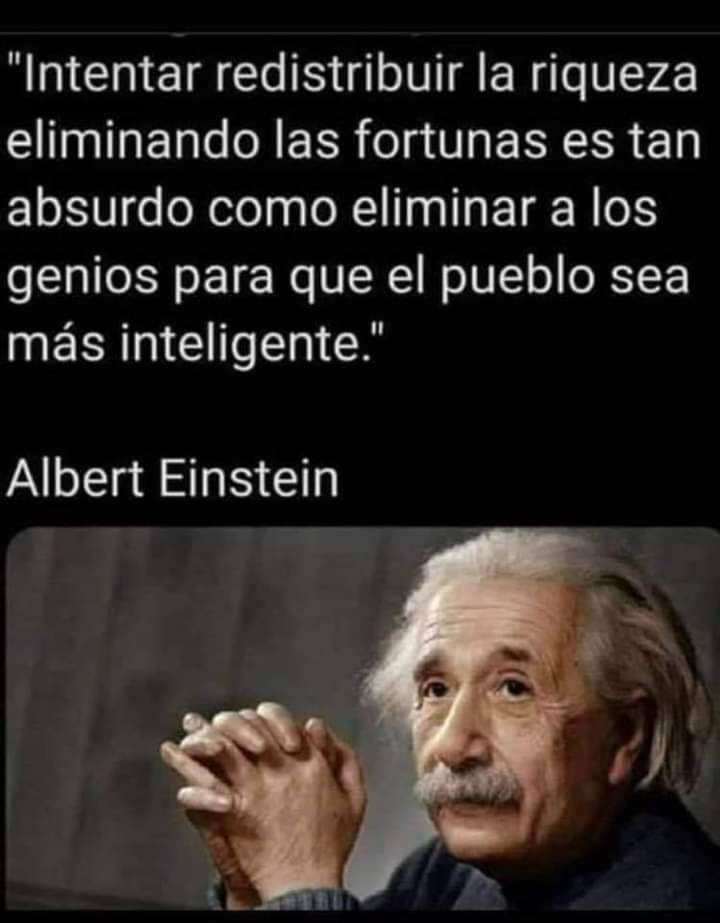 "Intentar redistribuir la riqueza eliminando las fortunas es tan absurdo como eliminar a los genios para que el pueblo sea más inteligente."

Albert Einstein